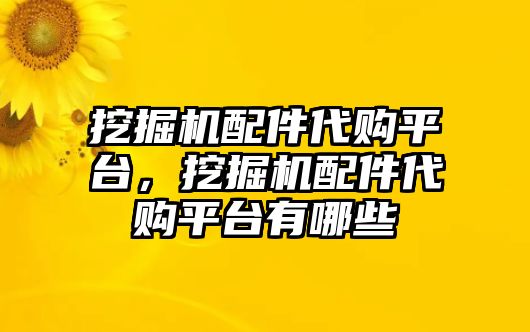 挖掘机配件代购平台，挖掘机配件代购平台有哪些